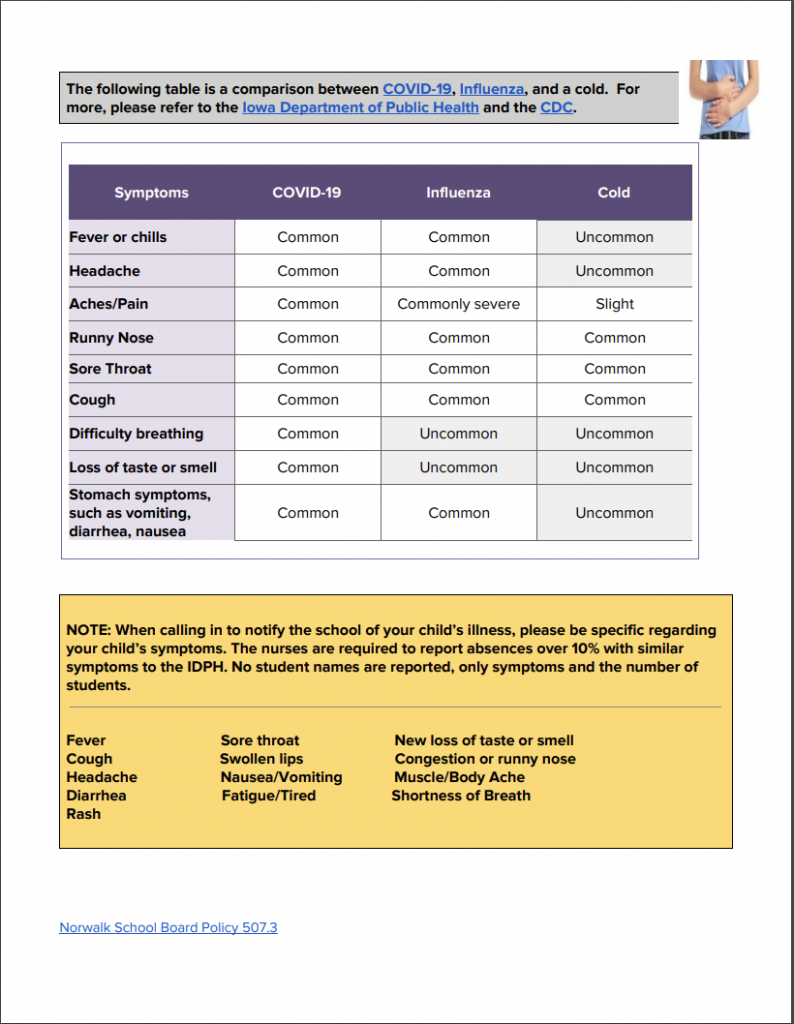 The following table is a comparison between COVID-19, Influenza, and a cold. For more, please refer to the Iowa Department of Public Health and the CDC.

| Symptoms | COVID-19 | Influenza | Cold |
|---|---|---|---|
| Fever or chills | Common | Common | Uncommon |
| Headache | Common | Common | Uncommon |
| Aches/Pain | Common | Commonly severe | Slight |
| Runny Nose | Common | Common | Common |
| Sore Throat | Common | Common | Common |
| Cough | Common | Common | Common |
| Difficulty breathing | Common | Uncommon | Uncommon |
| Loss of taste or smell | Common | Uncommon | Uncommon |
| Stomach symptoms, such as vomiting, diarrhea, nausea | Common | Common | Uncommon |

NOTE: When calling in to notify the school of your child's illness, please be specific regarding your child's symptoms. The nurses are required to report absences over 10% with similar symptoms to the IDPH. No student names are reported, only symptoms and the number of students.

Fever
Cough
Headache
Diarrhea
Rash

Sore throat
Swollen lips
Nausea/Vomiting
Fatigue/Tired

New loss of taste or smell
Congestion or runny nose
Muscle/Body Ache
Shortness of Breath

Norwalk School Board Policy 507.3